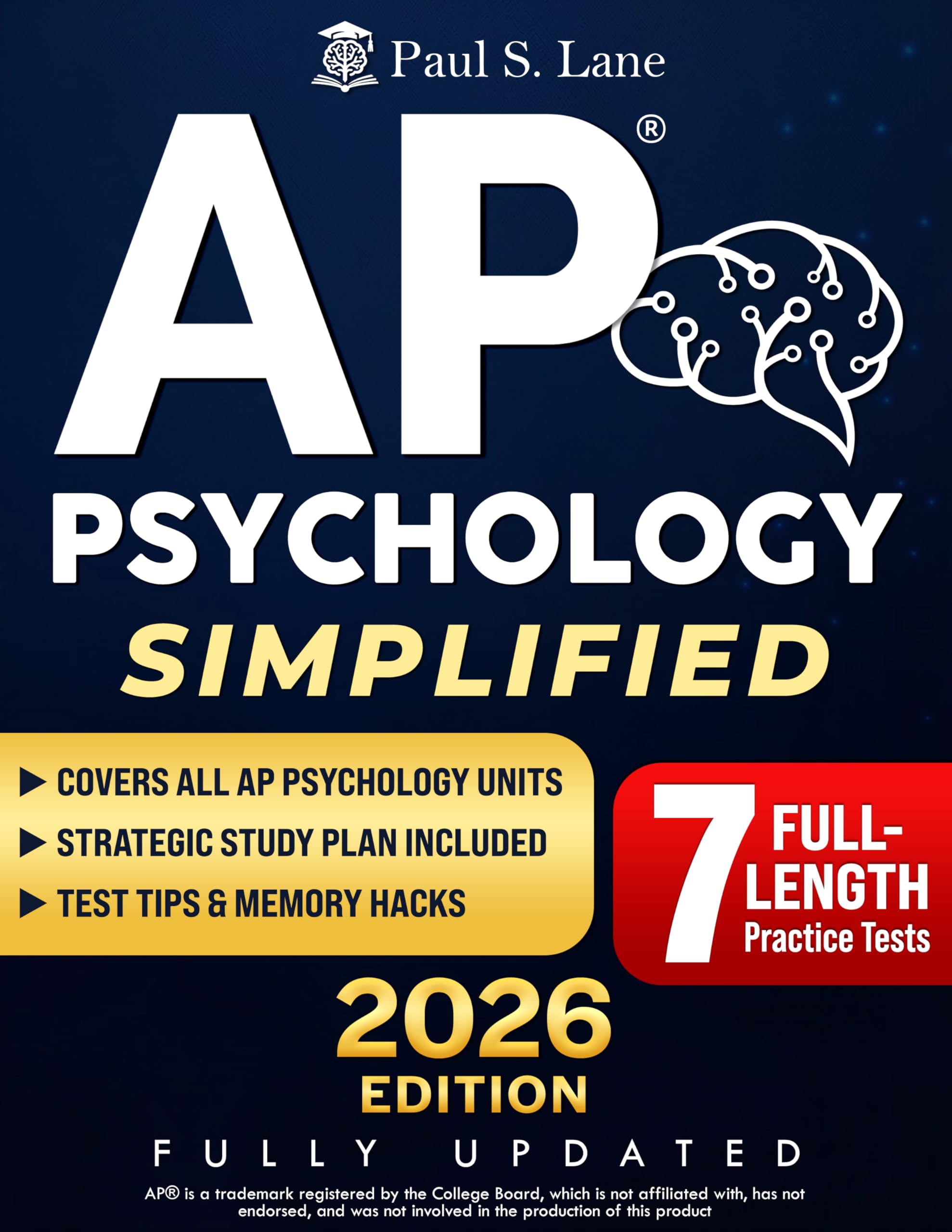 Paul S. Lane

AP®

PSYCHOLOGY

SIMPLIFIED

▶ COVERS ALL AP PSYCHOLOGY UNITS
▶ STRATEGIC STUDY PLAN INCLUDED
▶ TEST TIPS & MEMORY HACKS

7 FULL-LENGTH Practice Tests

2026 EDITION

FULLY UPDATED

AP® is a trademark registered by the College Board, which is not affiliated with, has not endorsed, and was not involved in the production of this product